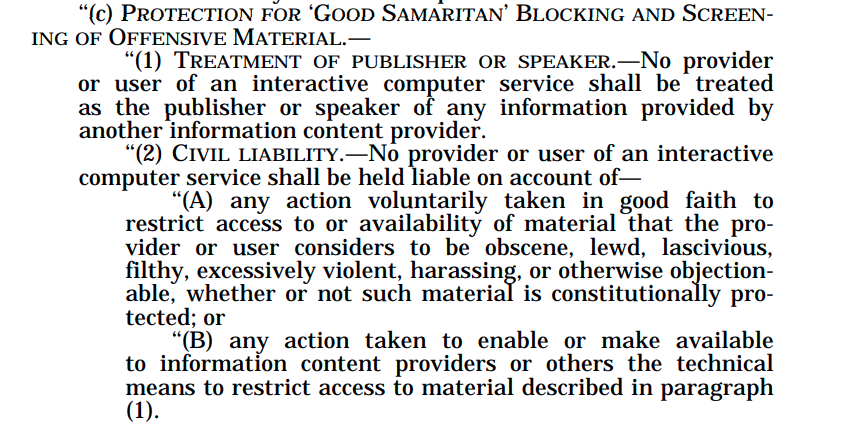 "(c) PROTECTION FOR 'GOOD SAMARITAN' BLOCKING AND SCREENING OF OFFENSIVE MATERIAL.—

"(1) TREATMENT OF PUBLISHER OR SPEAKER.—No provider or user of an interactive computer service shall be treated as the publisher or speaker of any information provided by another information content provider.

"(2) CIVIL LIABILITY.—No provider or user of an interactive computer service shall be held liable on account of—

"(A) any action voluntarily taken in good faith to restrict access to or availability of material that the provider or user considers to be obscene, lewd, lascivious, filthy, excessively violent, harassing, or otherwise objectionable, whether or not such material is constitutionally protected; or

"(B) any action taken to enable or make available to information content providers or others the technical means to restrict access to material described in paragraph (1).